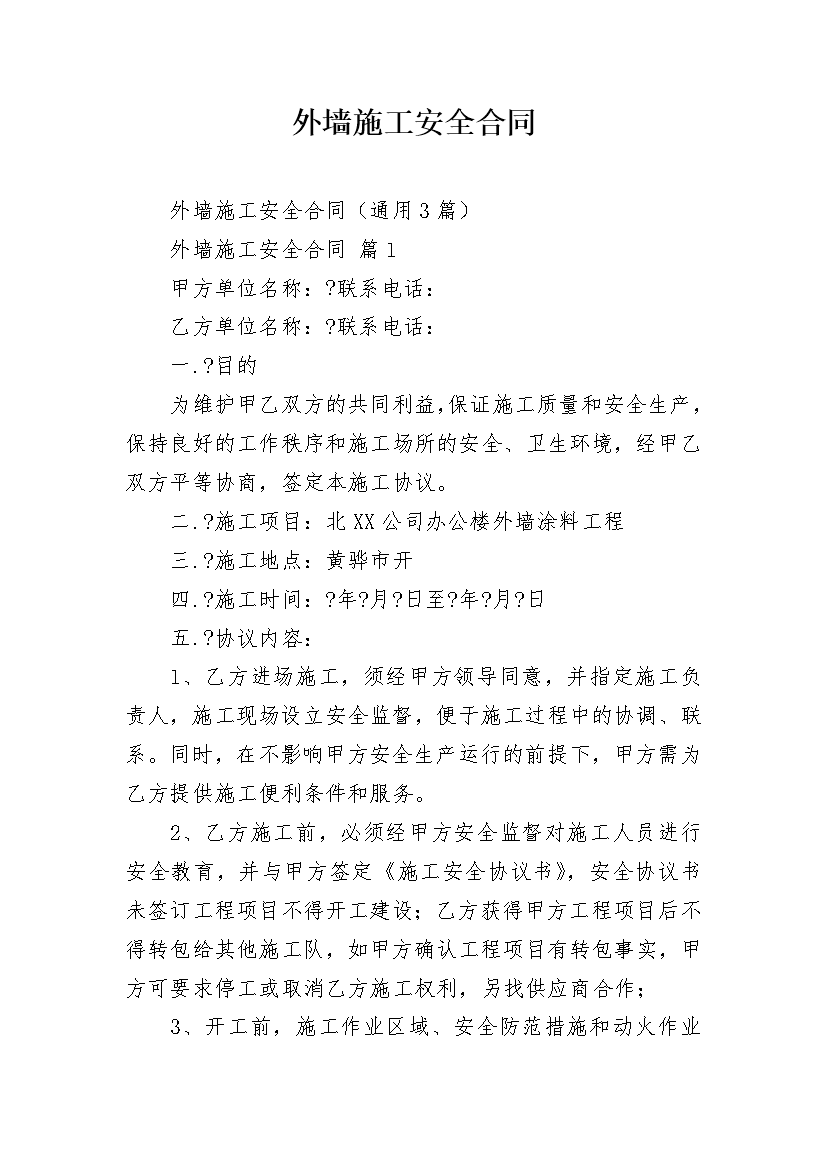 外墙施工安全合同

外墙施工安全合同（通用3篇）

外墙施工安全合同 篇1

甲方单位名称：?联系电话：

乙方单位名称：?联系电话：

一.?目的

为维护甲乙双方的共同利益,保证施工质量和安全生产，保持良好的工作秩序和施工场所的安全、卫生环境，经甲乙双方平等协商，签定本施工协议。

二.?施工项目：北XX公司办公楼外墙涂料工程

三.?施工地点：黄骅市开

四.?施工时间：?年?月?日至?年?月?日

五.?协议内容：

1、乙方进场施工，须经甲方领导同意，并指定施工负责人，施工现场设立安全监督，便于施工过程中的协调、联系。同时，在不影响甲方安全生产运行的前提下，甲方需为乙方提供施工便利条件和服务。

2、乙方施工前，必须经甲方安全监督对施工人员进行安全教育，并与甲方签定《施工安全协议书》，安全协议书未签订工程项目不得开工建设；乙方获得甲方工程项目后不得转包给其他施工队，如甲方确认工程项目有转包事实，甲方可要求停工或取消乙方施工权利，另找供应商合作；

3、开工前，施工作业区域、安全防范措施和动火作业